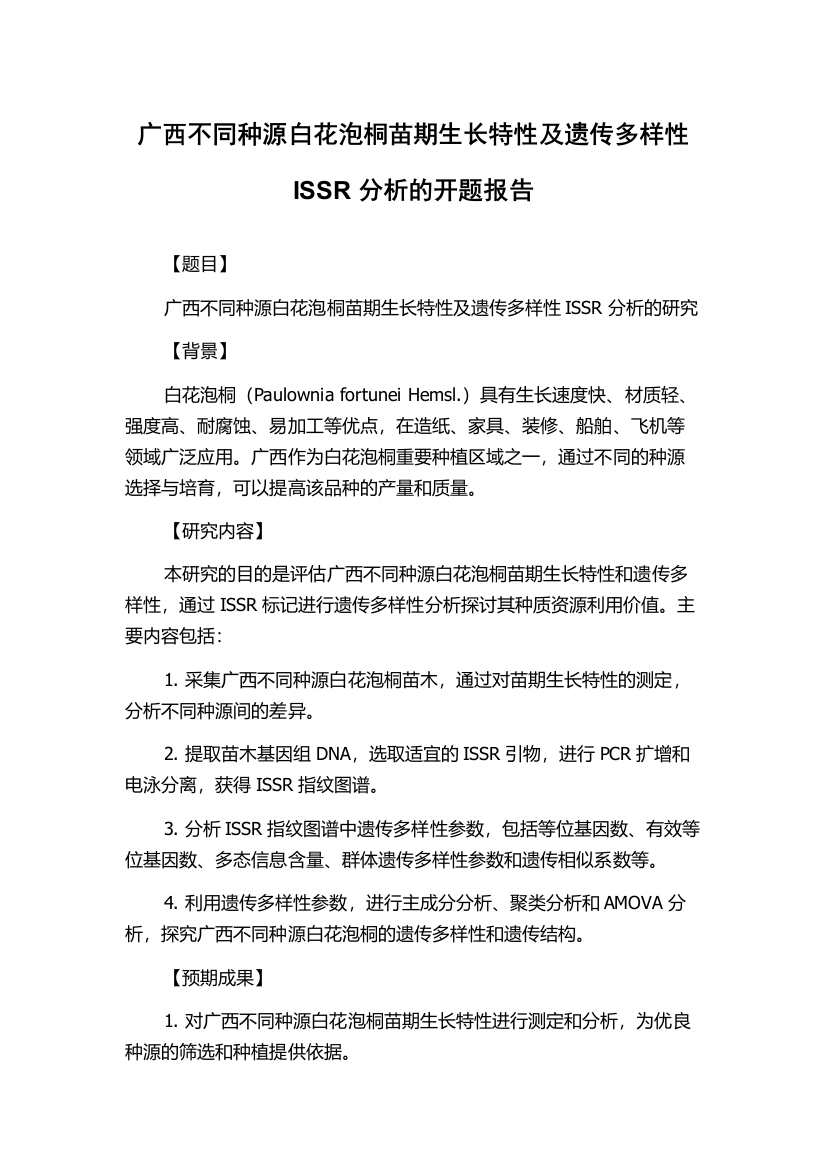 广西不同种源白花泡桐苗期生长特性及遗传多样性

ISSR 分析的开题报告

【题目】

广西不同种源白花泡桐苗期生长特性及遗传多样性 ISSR 分析的研究

【背景】

白花泡桐（Paulownia fortunei Hemsl.）具有生长速度快、材质轻、强度高、耐腐蚀、易加工等优点，在造纸、家具、装修、船舶、飞机等领域广泛应用。广西作为白花泡桐重要种植区域之一，通过不同的种源选择与培育，可以提高该品种的产量和质量。

【研究内容】

本研究的目的是评估广西不同种源白花泡桐苗期生长特性和遗传多样性，通过 ISSR 标记进行遗传多样性分析探讨其种质资源利用价值。主要内容包括：

1. 采集广西不同种源白花泡桐苗木，通过对苗期生长特性的测定，分析不同种源间的差异。

2. 提取苗木基因组 DNA，选取适宜的 ISSR 引物，进行 PCR 扩增和电泳分离，获得 ISSR 指纹图谱。

3. 分析 ISSR 指纹图谱中遗传多样性参数，包括等位基因数、有效等位基因数、多态信息含量、群体遗传多样性参数和遗传相似系数等。

4. 利用遗传多样性参数，进行主成分分析、聚类分析和 AMOVA 分析，探究广西不同种源白花泡桐的遗传多样性和遗传结构。

【预期成果】

1. 对广西不同种源白花泡桐苗期生长特性进行测定和分析，为优良种源的筛选和种植提供依据。